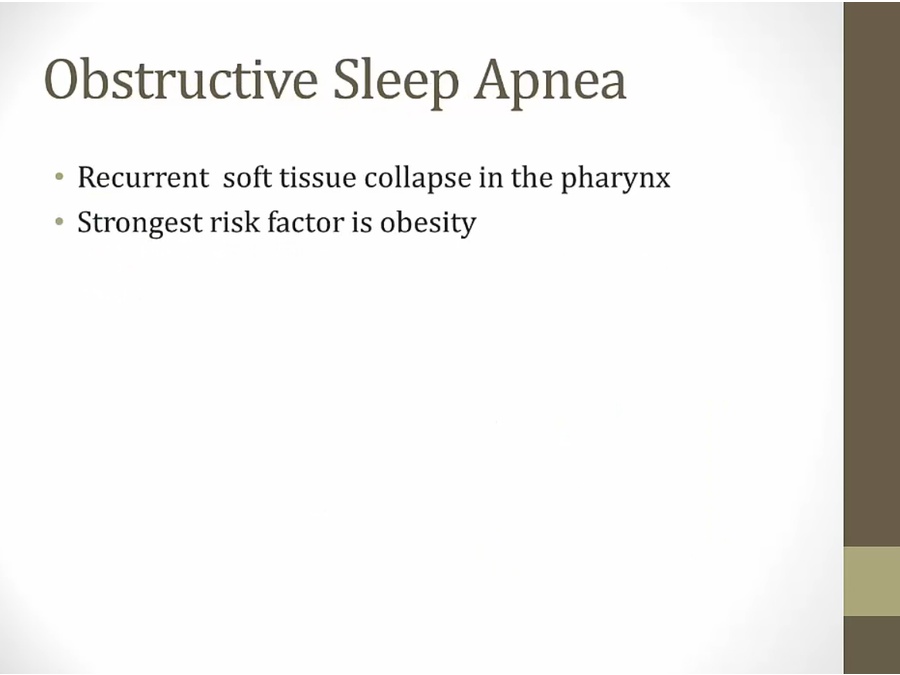 Obstructive Sleep Apnea

• Recurrent soft tissue collapse in the pharynx
• Strongest risk factor is obesity